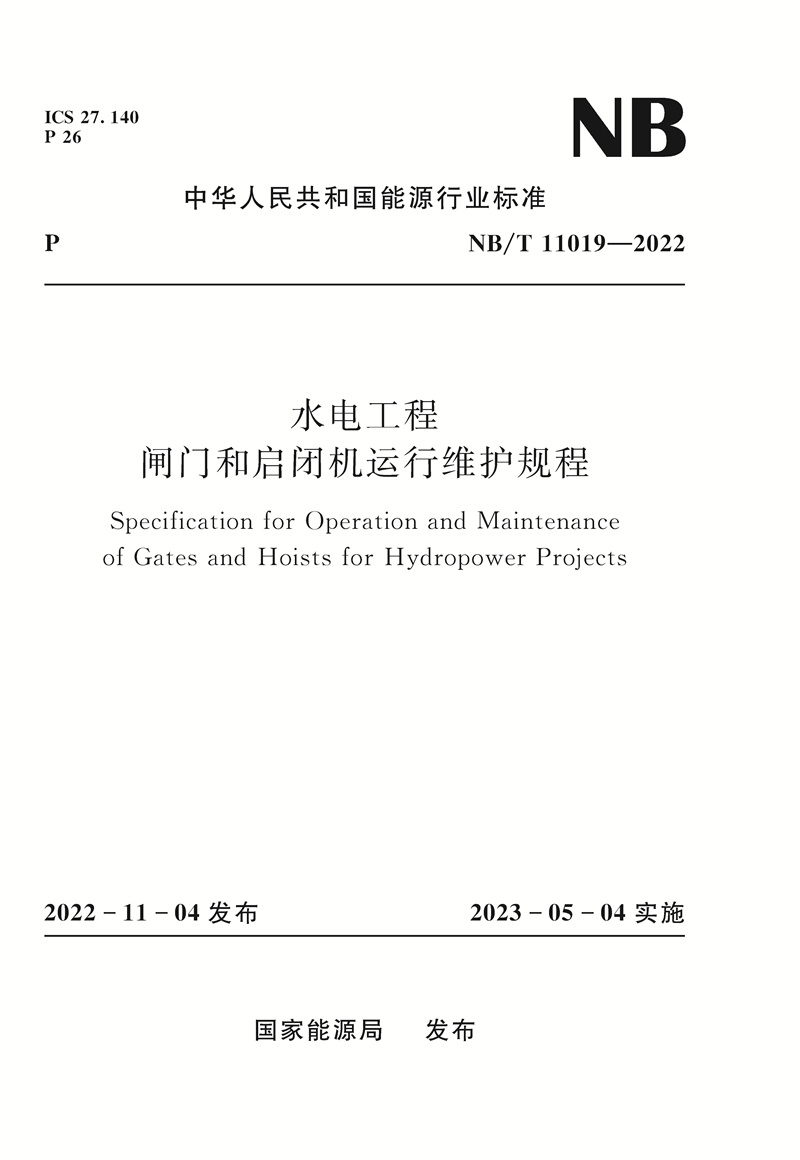 ICS 27. 140
P 26

NB

中华人民共和国能源行业标准

P

NB/T 11019—2022

水电工程
闸门和启闭机运行维护规程

Specification for Operation and Maintenance of Gates and Hoists for Hydropower Projects

2022 - 11 - 04 发布

2023 - 05 - 04 实施

国家能源局　发布